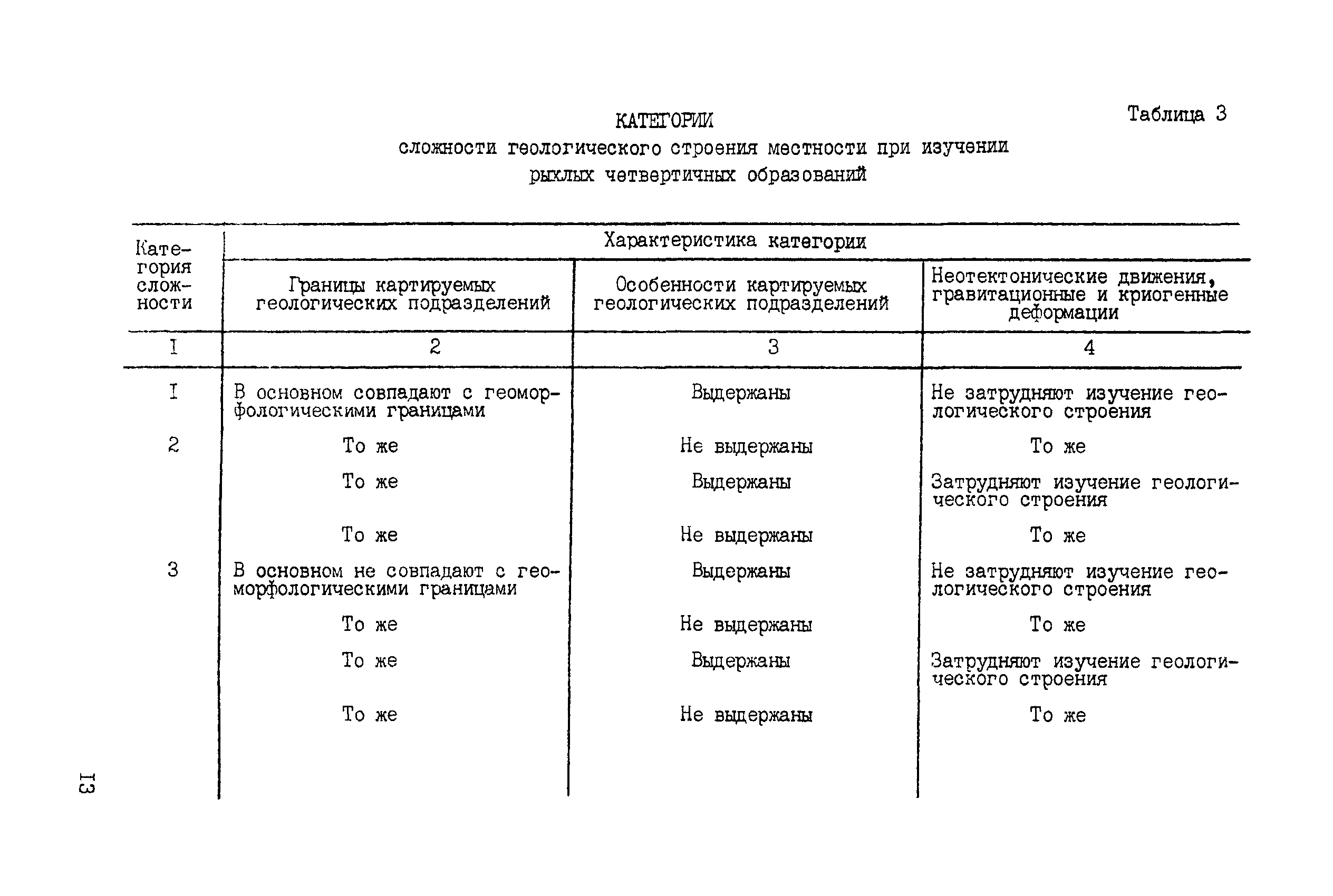 Таблица 3

КАТЕГОРИИ
сложности геологического строения местности при изучении рыхлых четвертичных образований

| Категория сложности | Характеристика категории | | |
|---|---|---|---|
| | Границы картируемых геологических подразделений | Особенности картируемых геологических подразделений | Неотектонические движения, гравитационные и криогенные деформации |
| I | 2 | 3 | 4 |
| I | В основном совпадают с геоморфологическими границами | Выдержаны | Не затрудняют изучение геологического строения |
| 2 | То же | Не выдержаны | То же |
| | То же | Выдержаны | Затрудняют изучение геологического строения |
| | То же | Не выдержаны | То же |
| 3 | В основном не совпадают с геоморфологическими границами | Выдержаны | Не затрудняют изучение геологического строения |
| | То же | Не выдержаны | То же |
| | То же | Выдержаны | Затрудняют изучение геологического строения |
| | То же | Не выдержаны | То же |

13